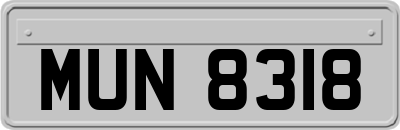 MUN 8318